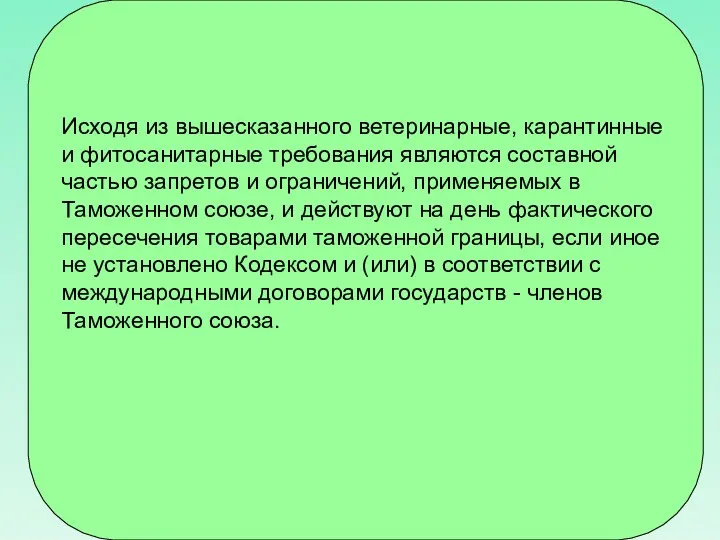 Исходя из вышесказанного ветеринарные, карантинные и фитосанитарные требования являются составной частью запретов и ограничений, применяемых в Таможенном союзе, и действуют на день фактического пересечения товарами таможенной границы, если иное не установлено Кодексом и (или) в соответствии с международными договорами государств - членов Таможенного союза.